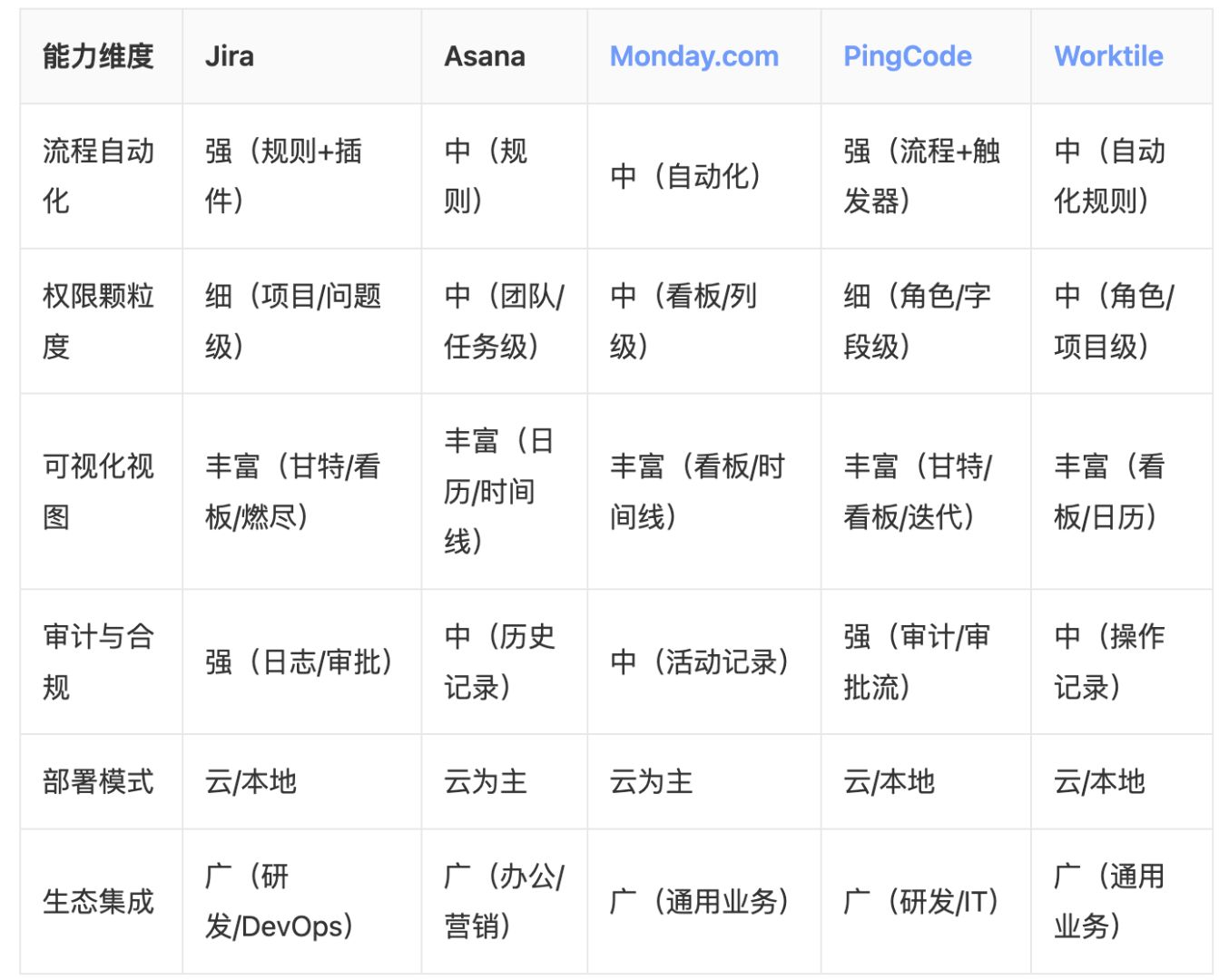 | 能力维度 | Jira | Asana | Monday.com | PingCode | Worktile |
|---|---|---|---|---|---|
| 流程自动化 | 强（规则+插件） | 中（规则） | 中（自动化） | 强（流程+触发器） | 中（自动化规则） |
| 权限颗粒度 | 细（项目/问题级） | 中（团队/任务级） | 中（看板/列级） | 细（角色/字段级） | 中（角色/项目级） |
| 可视化视图 | 丰富（甘特/看板/燃尽） | 丰富（日历/时间线） | 丰富（看板/时间线） | 丰富（甘特/看板/迭代） | 丰富（看板/日历） |
| 审计与合规 | 强（日志/审批） | 中（历史记录） | 中（活动记录） | 强（审计/审批流） | 中（操作记录） |
| 部署模式 | 云/本地 | 云为主 | 云为主 | 云/本地 | 云/本地 |
| 生态集成 | 广（研发/DevOps） | 广（办公/营销） | 广（通用业务） | 广（研发/IT） | 广（通用业务） |